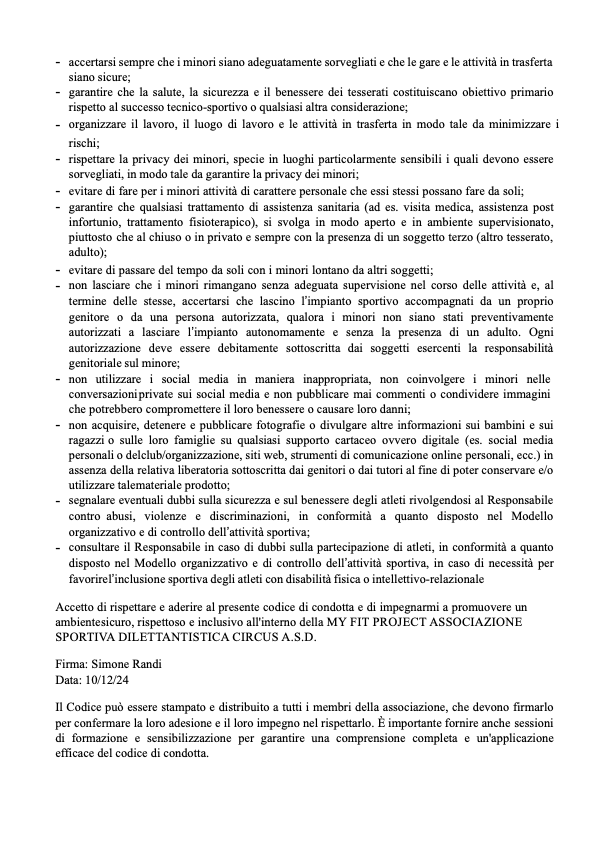 - accertarsi sempre che i minori siano adeguatamente sorvegliati e che le gare e le attività in trasferta siano sicure;
- garantire che la salute, la sicurezza e il benessere dei tesserati costituiscano obiettivo primario rispetto al successo tecnico-sportivo o qualsiasi altra considerazione;
- organizzare il lavoro, il luogo di lavoro e le attività in trasferta in modo tale da minimizzare i rischi;
- rispettare la privacy dei minori, specie in luoghi particolarmente sensibili i quali devono essere sorvegliati, in modo tale da garantire la privacy dei minori;
- evitare di fare per i minori attività di carattere personale che essi stessi possano fare da soli;
- garantire che qualsiasi trattamento di assistenza sanitaria (ad es. visita medica, assistenza post infortunio, trattamento fisioterapico), si svolga in modo aperto e in ambiente supervisionato, piuttosto che al chiuso o in privato e sempre con la presenza di un soggetto terzo (altro tesserato, adulto);
- evitare di passare del tempo da soli con i minori lontano da altri soggetti;
- non lasciare che i minori rimangano senza adeguata supervisione nel corso delle attività e, al termine delle stesse, accertarsi che lascino l'impianto sportivo accompagnati da un proprio genitore o da una persona autorizzata, qualora i minori non siano stati preventivamente autorizzati a lasciare l'impianto autonomamente e senza la presenza di un adulto. Ogni autorizzazione deve essere debitamente sottoscritta dai soggetti esercenti la responsabilità genitoriale sul minore;
- non utilizzare i social media in maniera inappropriata, non coinvolgere i minori nelle conversazioniprivate sui social media e non pubblicare mai commenti o condividere immagini che potrebbero compromettere il loro benessere o causare loro danni;
- non acquisire, detenere e pubblicare fotografie o divulgare altre informazioni sui bambini e sui ragazzi o sulle loro famiglie su qualsiasi supporto cartaceo ovvero digitale (es. social media personali o delclub/organizzazione, siti web, strumenti di comunicazione online personali, ecc.) in assenza della relativa liberatoria sottoscritta dai genitori o dai tutori al fine di poter conservare e/o utilizzare talemateriale prodotto;
- segnalare eventuali dubbi sulla sicurezza e sul benessere degli atleti rivolgendosi al Responsabile contro abusi, violenze e discriminazioni, in conformità a quanto disposto nel Modello organizzativo e di controllo dell'attività sportiva;
- consultare il Responsabile in caso di dubbi sulla partecipazione di atleti, in conformità a quanto disposto nel Modello organizzativo e di controllo dell'attività sportiva, in caso di necessità per favorirel'inclusione sportiva degli atleti con disabilità fisica o intellettivo-relazionale

Accetto di rispettare e aderire al presente codice di condotta e di impegnarmi a promuovere un ambientesicuro, rispettoso e inclusivo all'interno della MY FIT PROJECT ASSOCIAZIONE SPORTIVA DILETTANTISTICA CIRCUS A.S.D.

Firma: Simone Randi
Data: 10/12/24

Il Codice può essere stampato e distribuito a tutti i membri della associazione, che devono firmarlo per confermare la loro adesione e il loro impegno nel rispettarlo. È importante fornire anche sessioni di formazione e sensibilizzazione per garantire una comprensione completa e un'applicazione efficace del codice di condotta.